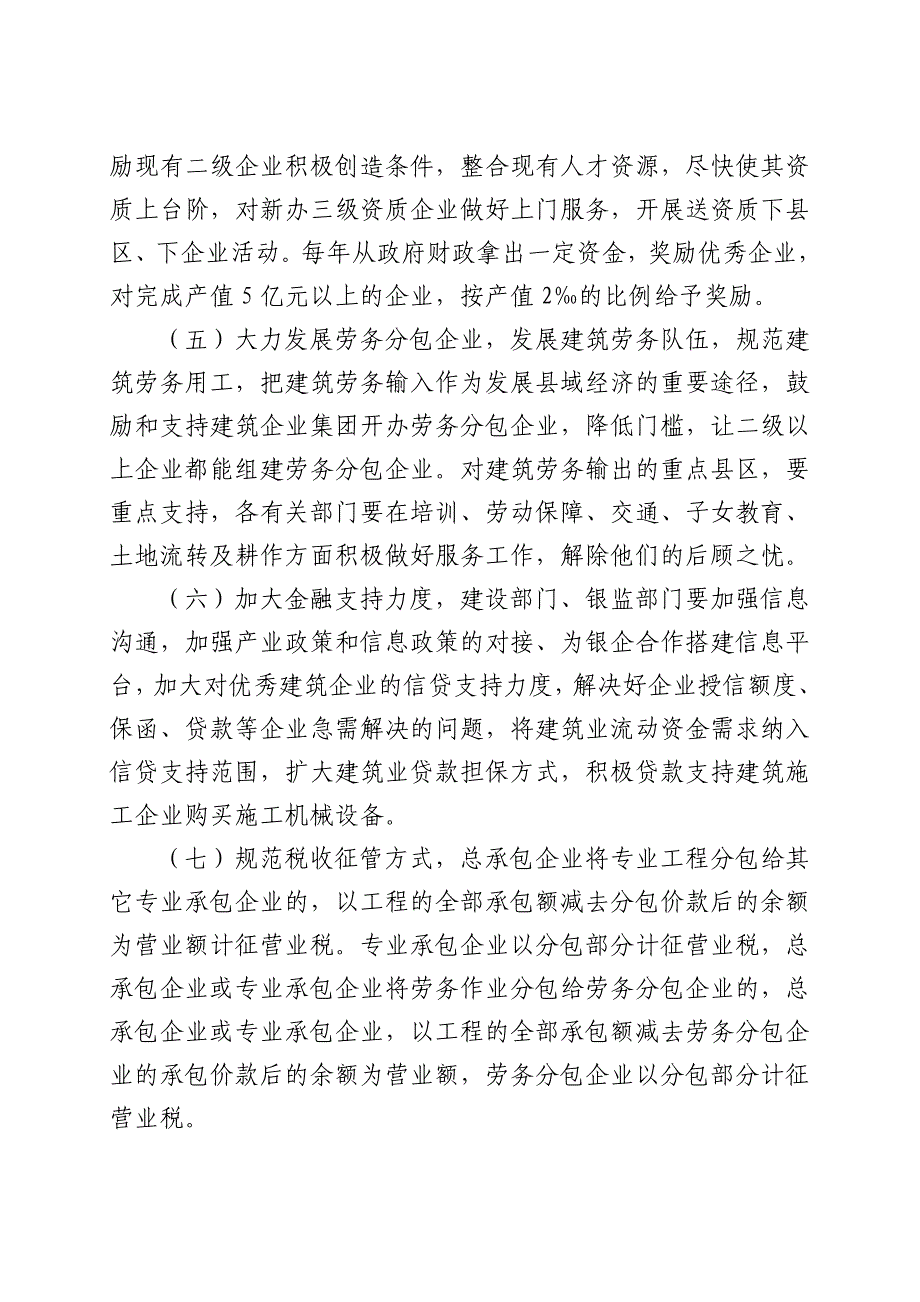 励现有二级企业积极创造条件，整合现有人才资源，尽快使其资质上台阶，对新办三级资质企业做好上门服务，开展送资质下县区、下企业活动。每年从政府财政拿出一定资金，奖励优秀企业，对完成产值 5 亿元以上的企业，按产值 2‰的比例给予奖励。

（五）大力发展劳务分包企业，发展建筑劳务队伍，规范建筑劳务用工，把建筑劳务输入作为发展县域经济的重要途径，鼓励和支持建筑企业集团开办劳务分包企业，降低门槛，让二级以上企业都能组建劳务分包企业。对建筑劳务输出的重点县区，要重点支持，各有关部门要在培训、劳动保障、交通、子女教育、土地流转及耕作方面积极做好服务工作，解除他们的后顾之忧。

（六）加大金融支持力度，建设部门、银监部门要加强信息沟通，加强产业政策和信息政策的对接、为银企合作搭建信息平台，加大对优秀建筑企业的信贷支持力度，解决好企业授信额度、保函、贷款等企业急需解决的问题，将建筑业流动资金需求纳入信贷支持范围，扩大建筑业贷款担保方式，积极贷款支持建筑施工企业购买施工机械设备。

（七）规范税收征管方式，总承包企业将专业工程分包给其它专业承包企业的，以工程的全部承包额减去分包价款后的余额为营业额计征营业税。专业承包企业以分包部分计征营业税，总承包企业或专业承包企业将劳务作业分包给劳务分包企业的，总承包企业或专业承包企业，以工程的全部承包额减去劳务分包企业的承包价款后的余额为营业额，劳务分包企业以分包部分计征营业税。